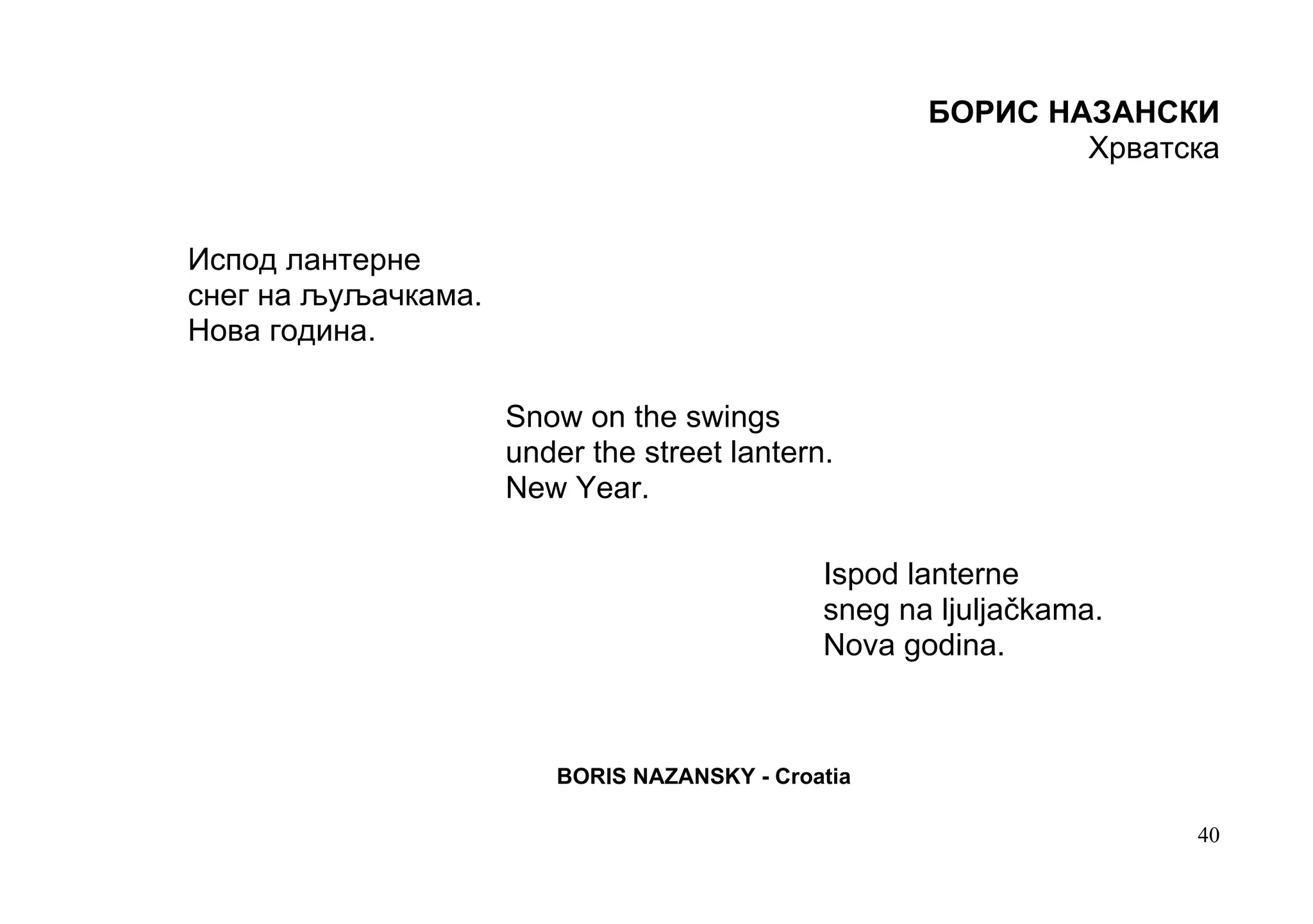 БОРИС НАЗАНСКИ
Хрватска

Испод лантерне
снег на љуљачкама.
Нова година.

Snow on the swings
under the street lantern.
New Year.

Ispod lanterne
sneg na ljuljačkama.
Nova godina.

BORIS NAZANSKY - Croatia

40